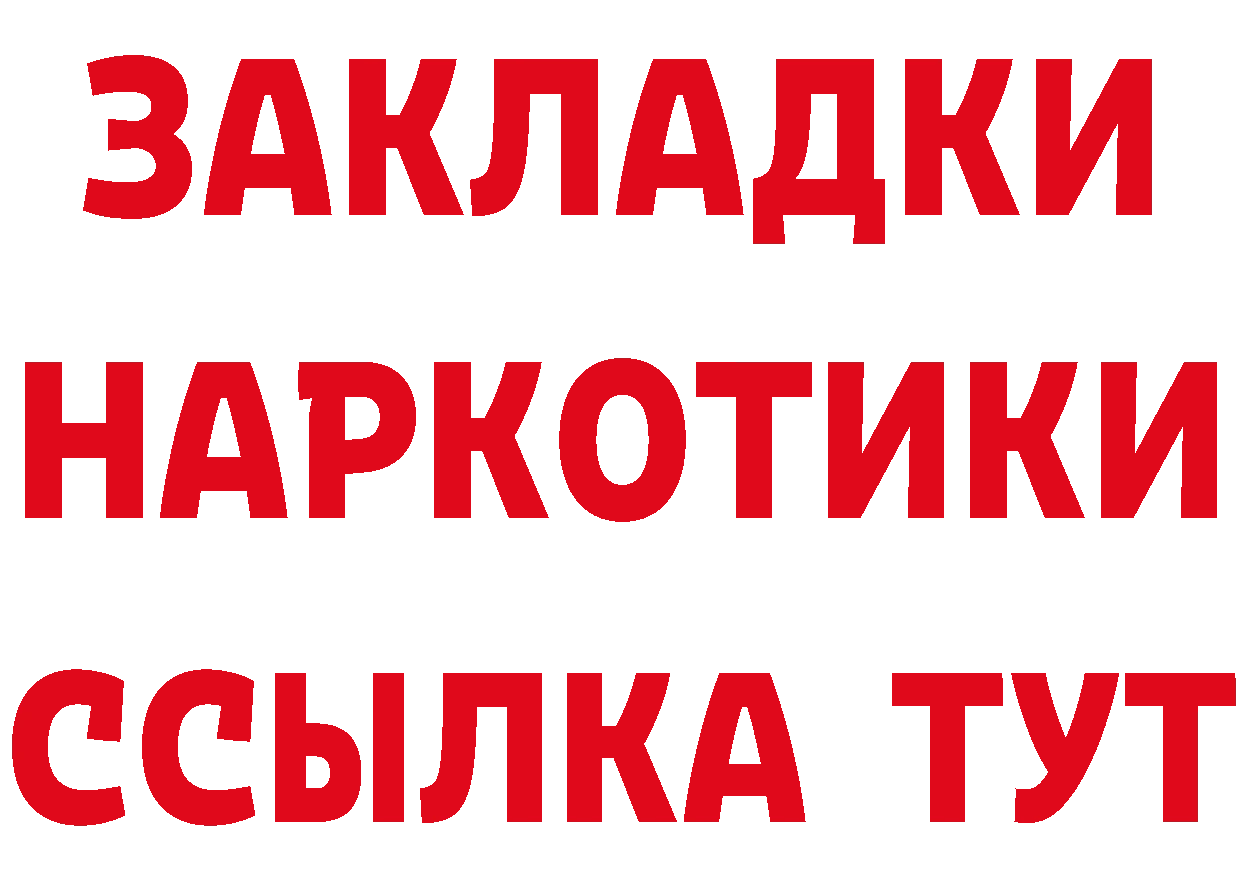 ЗАКЛАДКИ НАРКОТИКИ ССЫЛКА ТУТ